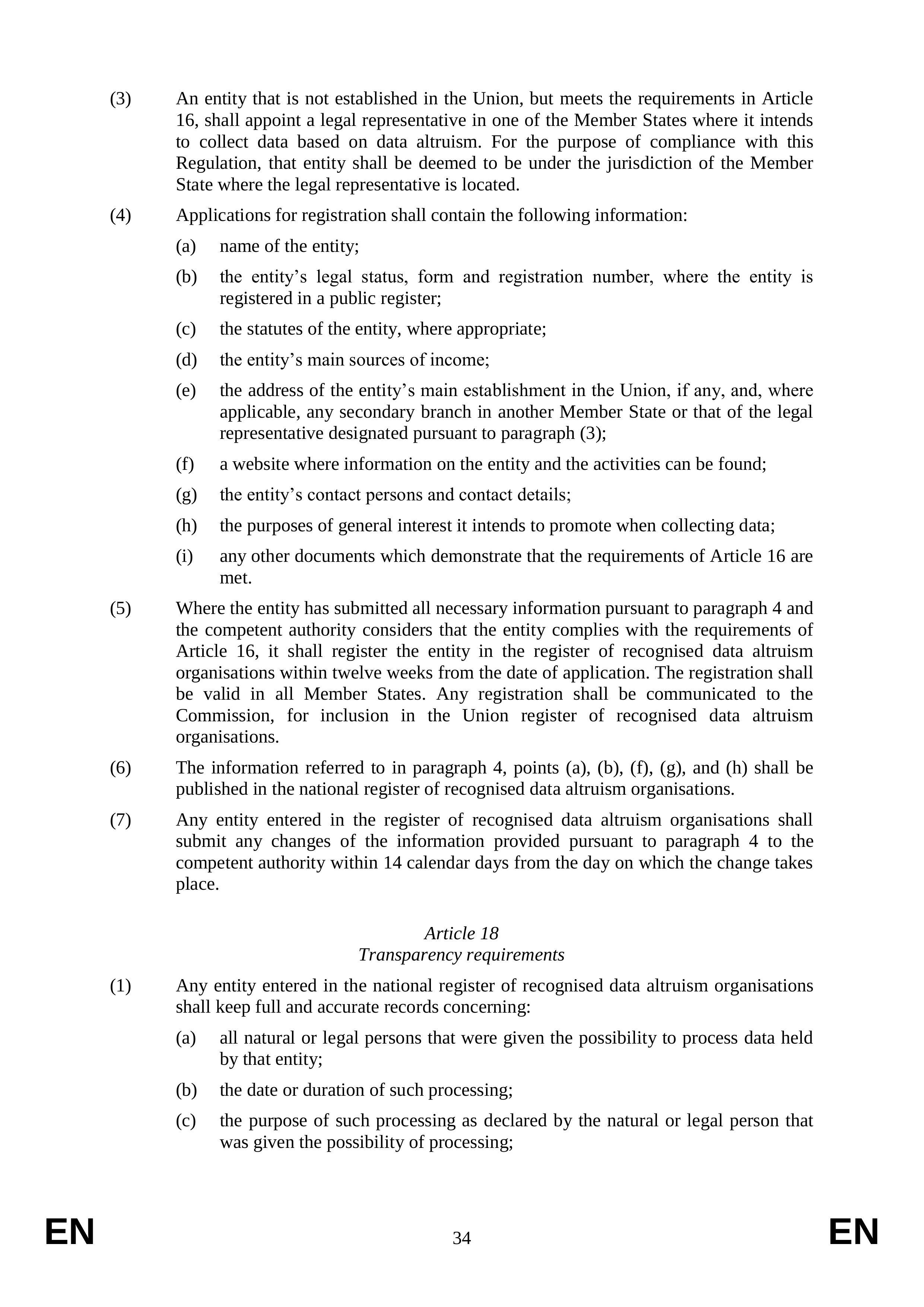 (3) An entity that is not established in the Union, but meets the requirements in Article 16, shall appoint a legal representative in one of the Member States where it intends to collect data based on data altruism. For the purpose of compliance with this Regulation, that entity shall be deemed to be under the jurisdiction of the Member State where the legal representative is located.

(4) Applications for registration shall contain the following information:

(a) name of the entity;

(b) the entity’s legal status, form and registration number, where the entity is registered in a public register;

(c) the statutes of the entity, where appropriate;

(d) the entity’s main sources of income;

(e) the address of the entity’s main establishment in the Union, if any, and, where applicable, any secondary branch in another Member State or that of the legal representative designated pursuant to paragraph (3);

(f) a website where information on the entity and the activities can be found;

(g) the entity’s contact persons and contact details;

(h) the purposes of general interest it intends to promote when collecting data;

(i) any other documents which demonstrate that the requirements of Article 16 are met.

(5) Where the entity has submitted all necessary information pursuant to paragraph 4 and the competent authority considers that the entity complies with the requirements of Article 16, it shall register the entity in the register of recognised data altruism organisations within twelve weeks from the date of application. The registration shall be valid in all Member States. Any registration shall be communicated to the Commission, for inclusion in the Union register of recognised data altruism organisations.

(6) The information referred to in paragraph 4, points (a), (b), (f), (g), and (h) shall be published in the national register of recognised data altruism organisations.

(7) Any entity entered in the register of recognised data altruism organisations shall submit any changes of the information provided pursuant to paragraph 4 to the competent authority within 14 calendar days from the day on which the change takes place.

Article 18
Transparency requirements

(1) Any entity entered in the national register of recognised data altruism organisations shall keep full and accurate records concerning:

(a) all natural or legal persons that were given the possibility to process data held by that entity;

(b) the date or duration of such processing;

(c) the purpose of such processing as declared by the natural or legal person that was given the possibility of processing;

EN 34 EN